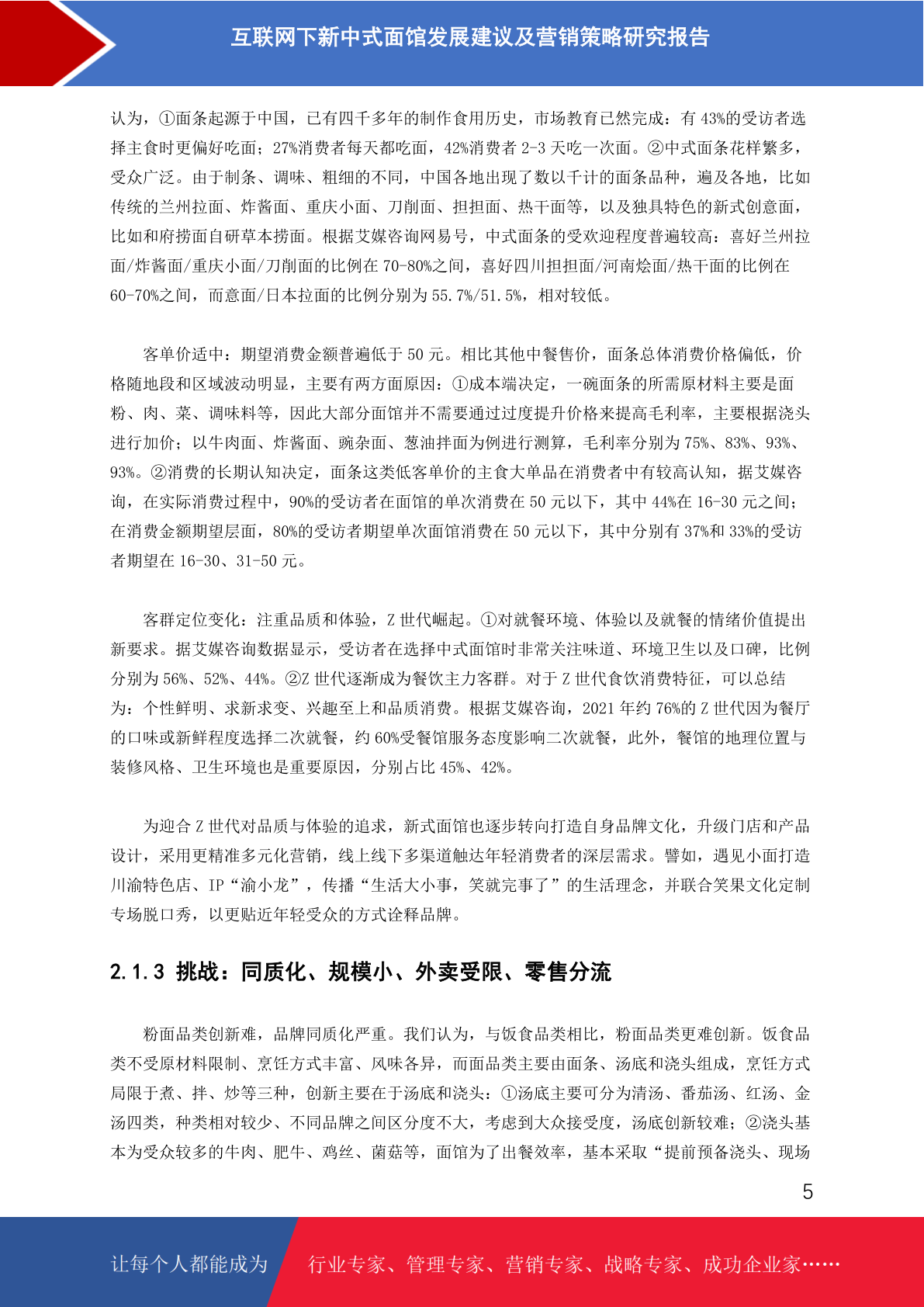 互联网下新中式面馆发展建议及营销策略研究报告

认为，①面条起源于中国，已有四千多年的制作食用历史，市场教育已然完成：有 43%的受访者选择主食时更偏好吃面；27%消费者每天都吃面，42%消费者 2-3 天吃一次面。②中式面条花样繁多，受众广泛。由于制条、调味、粗细的不同，中国各地出现了数以千计的面条品种，遍及各地，比如传统的兰州拉面、炸酱面、重庆小面、刀削面、担担面、热干面等，以及独具特色的新式创意面，比如和府捞面自研草本捞面。根据艾媒咨询网易号，中式面条的受欢迎程度普遍较高：喜好兰州拉面/炸酱面/重庆小面/刀削面的比例在 70-80%之间，喜好四川担担面/河南烩面/热干面的比例在 60-70%之间，而意面/日本拉面的比例分别为 55.7%/51.5%，相对较低。

客单价适中：期望消费金额普遍低于 50 元。相比其他中餐售价，面条总体消费价格偏低，价格随地段和区域波动明显，主要有两方面原因：①成本端决定，一碗面条的所需原材料主要是面粉、肉、菜、调味料等，因此大部分面馆并不需要通过过度提升价格来提高毛利率，主要根据浇头进行加价；以牛肉面、炸酱面、豌杂面、葱油拌面为例进行测算，毛利率分别为 75%、83%、93%、93%。②消费的长期认知决定，面条这类低客单价的主食大单品在消费者中有较高认知，据艾媒咨询，在实际消费过程中，90%的受访者在面馆的单次消费在 50 元以下，其中 44%在 16-30 元之间；在消费金额期望层面，80%的受访者期望单次面馆消费在 50 元以下，其中分别有 37%和 33%的受访者期望在 16-30、31-50 元。

客群定位变化：注重品质和体验，Z 世代崛起。①对就餐环境、体验以及就餐的情绪价值提出新要求。据艾媒咨询数据显示，受访者在选择中式面馆时非常关注味道、环境卫生以及口碑，比例分别为 56%、52%、44%。②Z 世代逐渐成为餐饮主力客群。对于 Z 世代食饮消费特征，可以总结为：个性鲜明、求新求变、兴趣至上和品质消费。根据艾媒咨询，2021 年约 76%的 Z 世代因为餐厅的口味或新鲜程度选择二次就餐，约 60%受餐馆服务态度影响二次就餐，此外，餐馆的地理位置与装修风格、卫生环境也是重要原因，分别占比 45%、42%。

为迎合 Z 世代对品质与体验的追求，新式面馆也逐步转向打造自身品牌文化，升级门店和产品设计，采用更精准多元化营销，线上线下多渠道触达年轻消费者的深层需求。譬如，遇见小面打造川渝特色店、IP“渝小龙”，传播“生活大小事，笑就完事了”的生活理念，并联合笑果文化定制专场脱口秀，以更贴近年轻受众的方式诠释品牌。

2.1.3 挑战：同质化、规模小、外卖受限、零售分流

粉面品类创新难，品牌同质化严重。我们认为，与饭食品类相比，粉面品类更难创新。饭食品类不受原材料限制、烹饪方式丰富、风味各异，而面品类主要由面条、汤底和浇头组成，烹饪方式局限于煮、拌、炒等三种，创新主要在于汤底和浇头：①汤底主要可分为清汤、番茄汤、红汤、金汤四类，种类相对较少、不同品牌之间区分度不大，考虑到大众接受度，汤底创新较难；②浇头基本为受众较多的牛肉、肥牛、鸡丝、菌菇等，面馆为了出餐效率，基本采取“提前预备浇头、现场

5

让每个人都能成为 行业专家、管理专家、营销专家、战略专家、成功企业家……